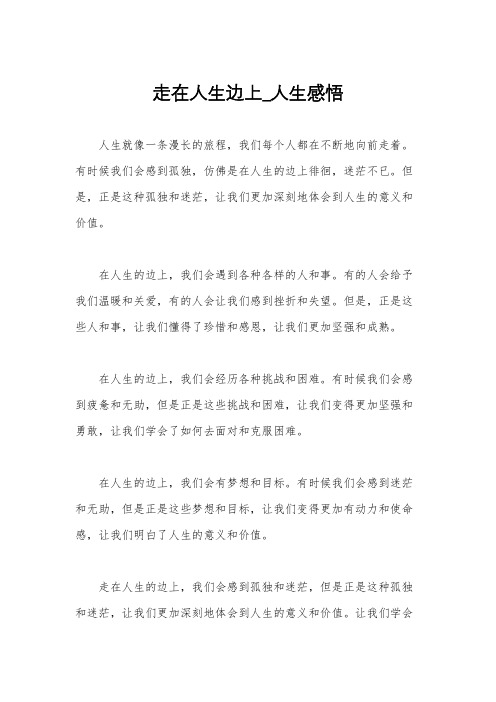 走在人生边上_人生感悟

人生就像一条漫长的旅程，我们每个人都在不断地向前走着。有时候我们会感到孤独，仿佛是在人生的边上徘徊，迷茫不已。但是，正是这种孤独和迷茫，让我们更加深刻地体会到人生的意义和价值。

在人生的边上，我们会遇到各种各样的人和事。有的人会给予我们温暖和关爱，有的人会让我们感到挫折和失望。但是，正是这些人和事，让我们懂得了珍惜和感恩，让我们更加坚强和成熟。

在人生的边上，我们会经历各种挑战和困难。有时候我们会感到疲惫和无助，但是正是这些挑战和困难，让我们变得更加坚强和勇敢，让我们学会了如何去面对和克服困难。

在人生的边上，我们会有梦想和目标。有时候我们会感到迷茫和无助，但是正是这些梦想和目标，让我们变得更加有动力和使命感，让我们明白了人生的意义和价值。

走在人生的边上，我们会感到孤独和迷茫，但是正是这种孤独和迷茫，让我们更加深刻地体会到人生的意义和价值。让我们学会